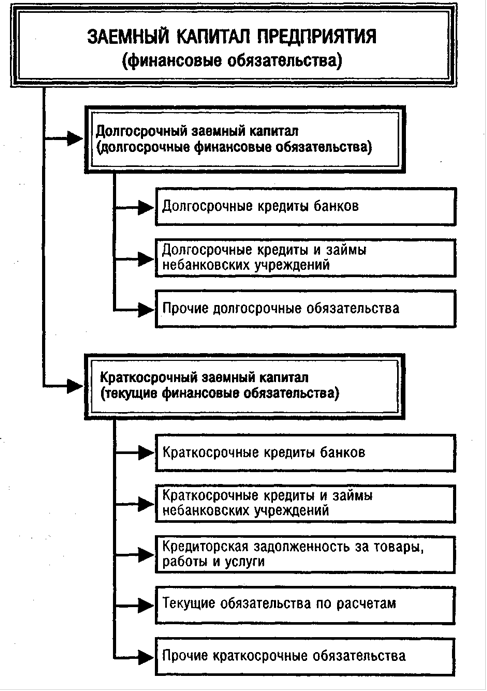 ЗАЕМНЫЙ КАПИТАЛ ПРЕДПРИЯТИЯ
(финансовые обязательства)

Долгосрочный заемный капитал
(долгосрочные финансовые обязательства)

Долгосрочные кредиты банков

Долгосрочные кредиты и займы небанковских учреждений

Прочие долгосрочные обязательства

Краткосрочный заемный капитал
(текущие финансовые обязательства)

Краткосрочные кредиты банков

Краткосрочные кредиты и займы небанковских учреждений

Кредиторская задолженность за товары, работы и услуги

Текущие обязательства по расчетам

Прочие краткосрочные обязательства